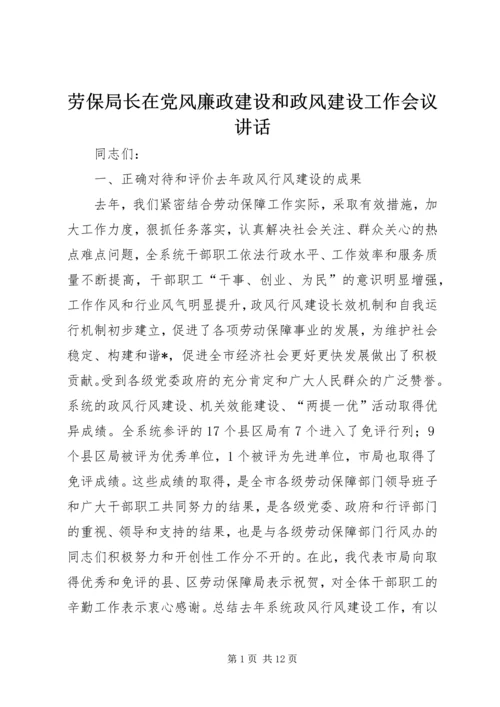 劳保局长在党风廉政建设和政风建设工作会议讲话

同志们：

一、正确对待和评价去年政风行风建设的成果

去年，我们紧密结合劳动保障工作实际，采取有效措施，加大工作力度，狠抓任务落实，认真解决社会关注、群众关心的热点难点问题，全系统干部职工依法行政水平、工作效率和服务质量不断提高，干部职工“干事、创业、为民”的意识明显增强，工作作风和行业风气明显提升，政风行风建设长效机制和自我运行机制初步建立，促进了各项劳动保障事业的发展，为维护社会稳定、构建和谐*，促进全市经济社会更好更快发展做出了积极贡献。受到各级党委政府的充分肯定和广大人民群众的广泛赞誉。系统的政风行风建设、机关效能建设、“两提一优”活动取得优异成绩。全系统参评的17个县区局有7个进入了免评行列；9个县区局被评为优秀单位，1个被评为先进单位，市局也取得了免评成绩。这些成绩的取得，是全市各级劳动保障部门领导班子和广大干部职工共同努力的结果，是各级党委、政府和行评部门的重视、领导和支持的结果，也是与各级劳动保障部门行风办的同志们积极努力和开创性工作分不开的。在此，我代表市局向取得优秀和免评的县、区劳动保障局表示祝贺，对全体干部职工的辛勤工作表示衷心感谢。总结去年系统政风行风建设工作，有以

第1页 共12页